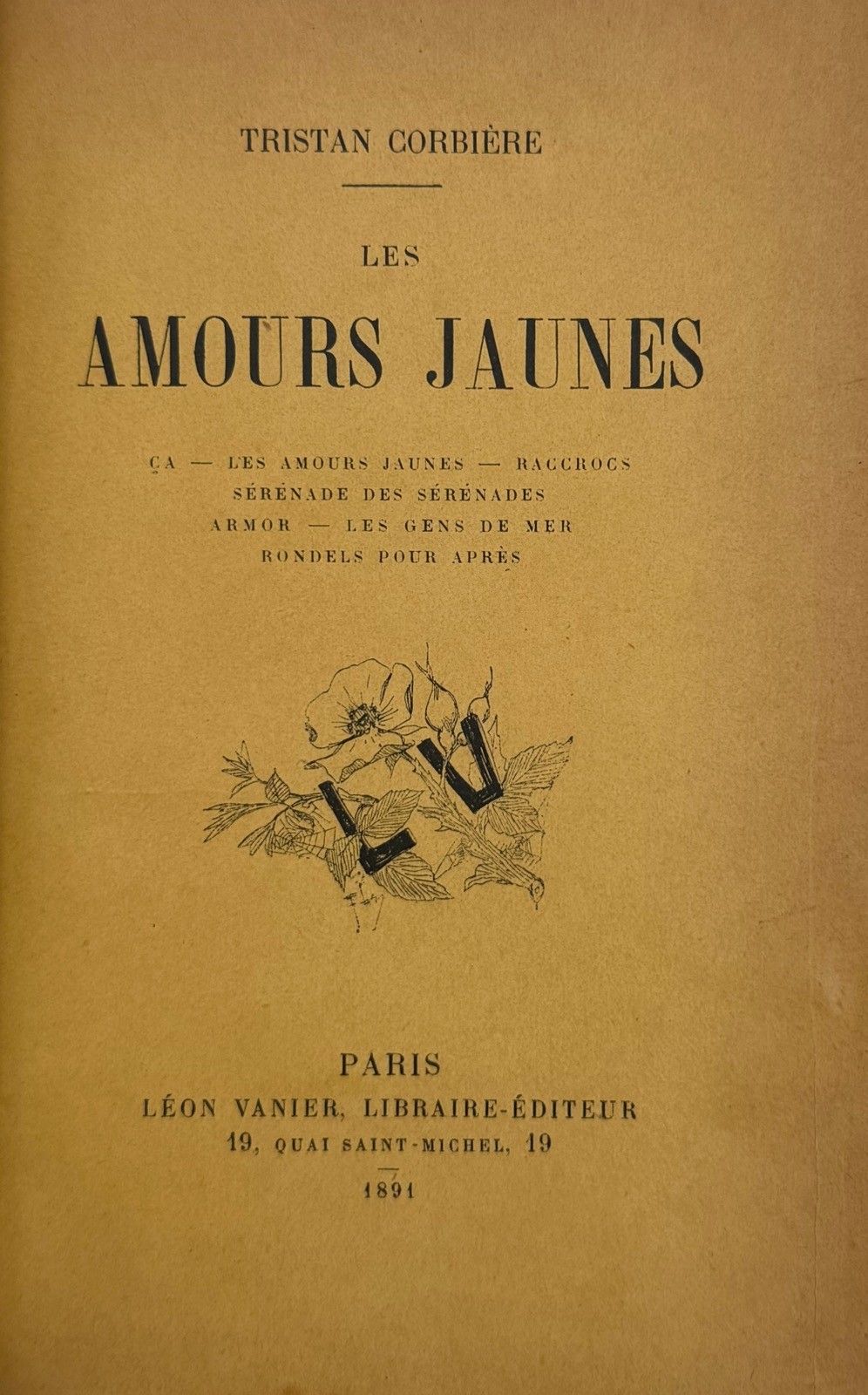 TRISTAN CORBIÈRE

LES

AMOURS JAUNES

ÇA — LES AMOURS JAUNES — RACCROCS
SÉRÉNADE DES SÉRÉNADES
ARMOR — LES GENS DE MER
RONDELS POUR APRÈS

LV

PARIS
LÉON VANIER, LIBRAIRE-ÉDITEUR
19, QUAI SAINT-MICHEL, 19

1891